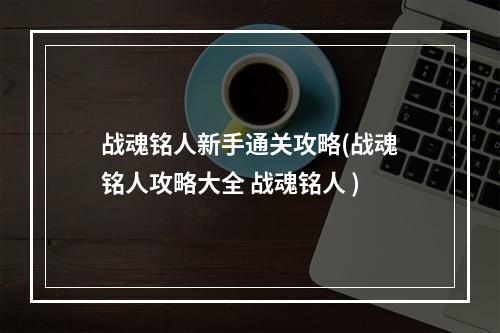 战魂铭人新手通关攻略(战魂铭人攻略大全 战魂铭人 )